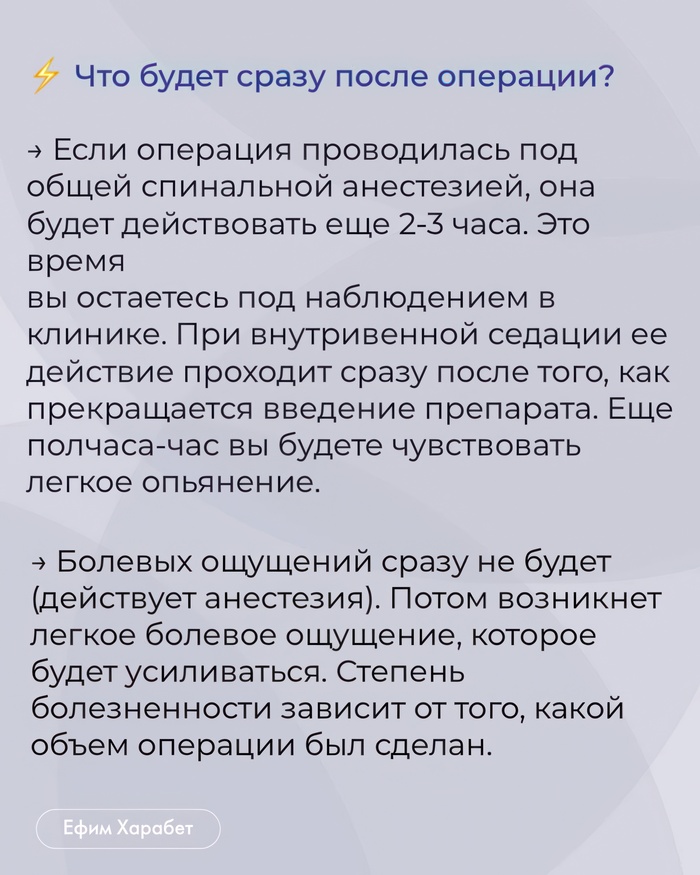 ⚡ Что будет сразу после операции?

→ Если операция проводилась под общей спинальной анестезией, она будет действовать еще 2-3 часа. Это время
вы остаетесь под наблюдением в клинике. При внутривенной седации ее действие проходит сразу после того, как прекращается введение препарата. Еще полчаса-час вы будете чувствовать легкое опьянение.

→ Болевых ощущений сразу не будет (действует анестезия). Потом возникнет легкое болевое ощущение, которое будет усиливаться. Степень болезненности зависит от того, какой объем операции был сделан.

Ефим Харабет